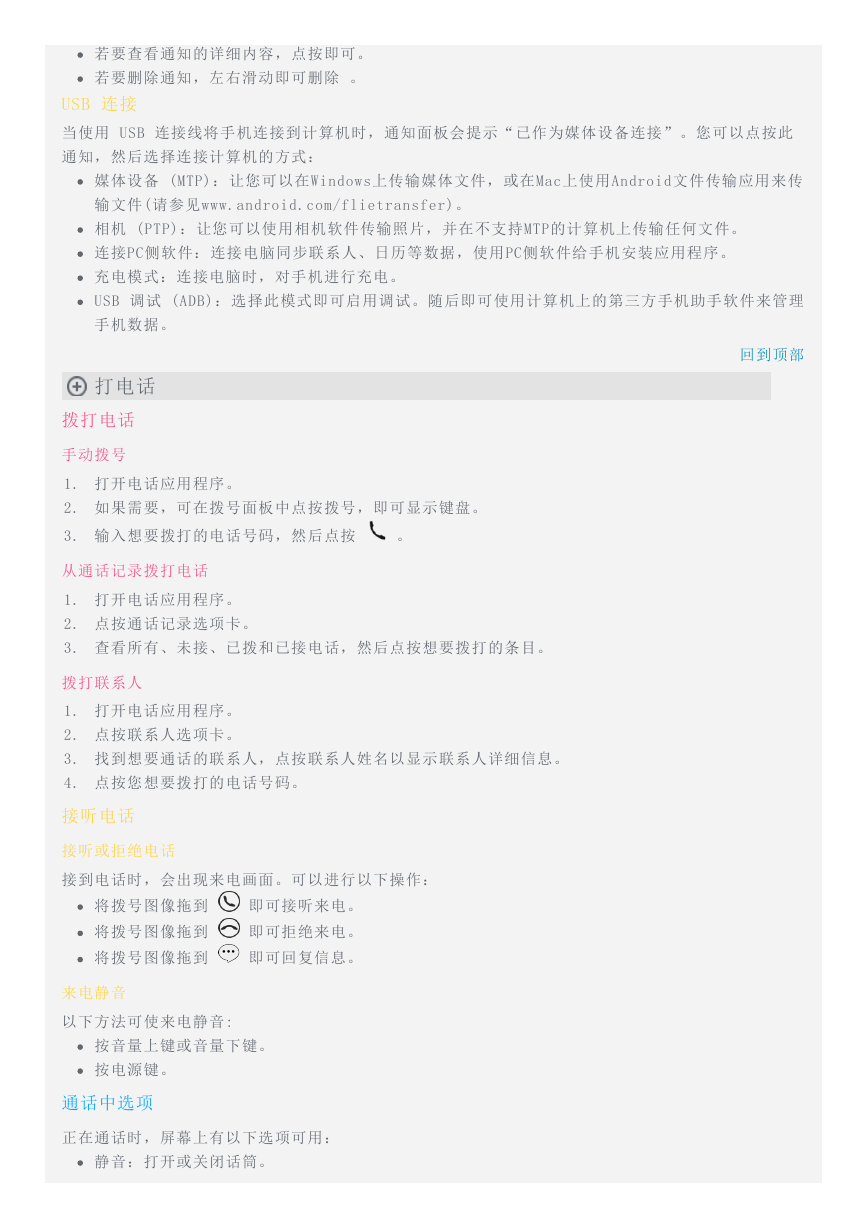 • 若要查看通知的详细内容，点按即可。
• 若要删除通知，左右滑动即可删除 。

USB 连接

当使用 USB 连接线将手机连接到计算机时，通知面板会提示“已作为媒体设备连接”。您可以点按此通知，然后选择连接计算机的方式：

• 媒体设备 (MTP)：让您可以在Windows上传输媒体文件，或在Mac上使用Android文件传输应用来传输文件(请参见www.android.com/flietransfer)。
• 相机 (PTP)：让您可以使用相机软件传输照片，并在不支持MTP的计算机上传输任何文件。
• 连接PC侧软件：连接电脑同步联系人、日历等数据，使用PC侧软件给手机安装应用程序。
• 充电模式：连接电脑时，对手机进行充电。
• USB 调试 (ADB)：选择此模式即可启用调试。随后即可使用计算机上的第三方手机助手软件来管理手机数据。

回到顶部

打电话

拨打电话

手动拨号

1. 打开电话应用程序。
2. 如果需要，可在拨号面板中点按拨号，即可显示键盘。
3. 输入想要拨打的电话号码，然后点按 。

从通话记录拨打电话

1. 打开电话应用程序。
2. 点按通话记录选项卡。
3. 查看所有、未接、已拨和已接电话，然后点按想要拨打的条目。

拨打联系人

1. 打开电话应用程序。
2. 点按联系人选项卡。
3. 找到想要通话的联系人，点按联系人姓名以显示联系人详细信息。
4. 点按您想要拨打的电话号码。

接听电话

接听或拒绝电话

接到电话时，会出现来电画面。可以进行以下操作：

• 将拨号图像拖到 即可接听来电。
• 将拨号图像拖到 即可拒绝来电。
• 将拨号图像拖到 即可回复信息。

来电静音

以下方法可使来电静音:

• 按音量上键或音量下键。
• 按电源键。

通话中选项

正在通话时，屏幕上有以下选项可用：

• 静音：打开或关闭话筒。